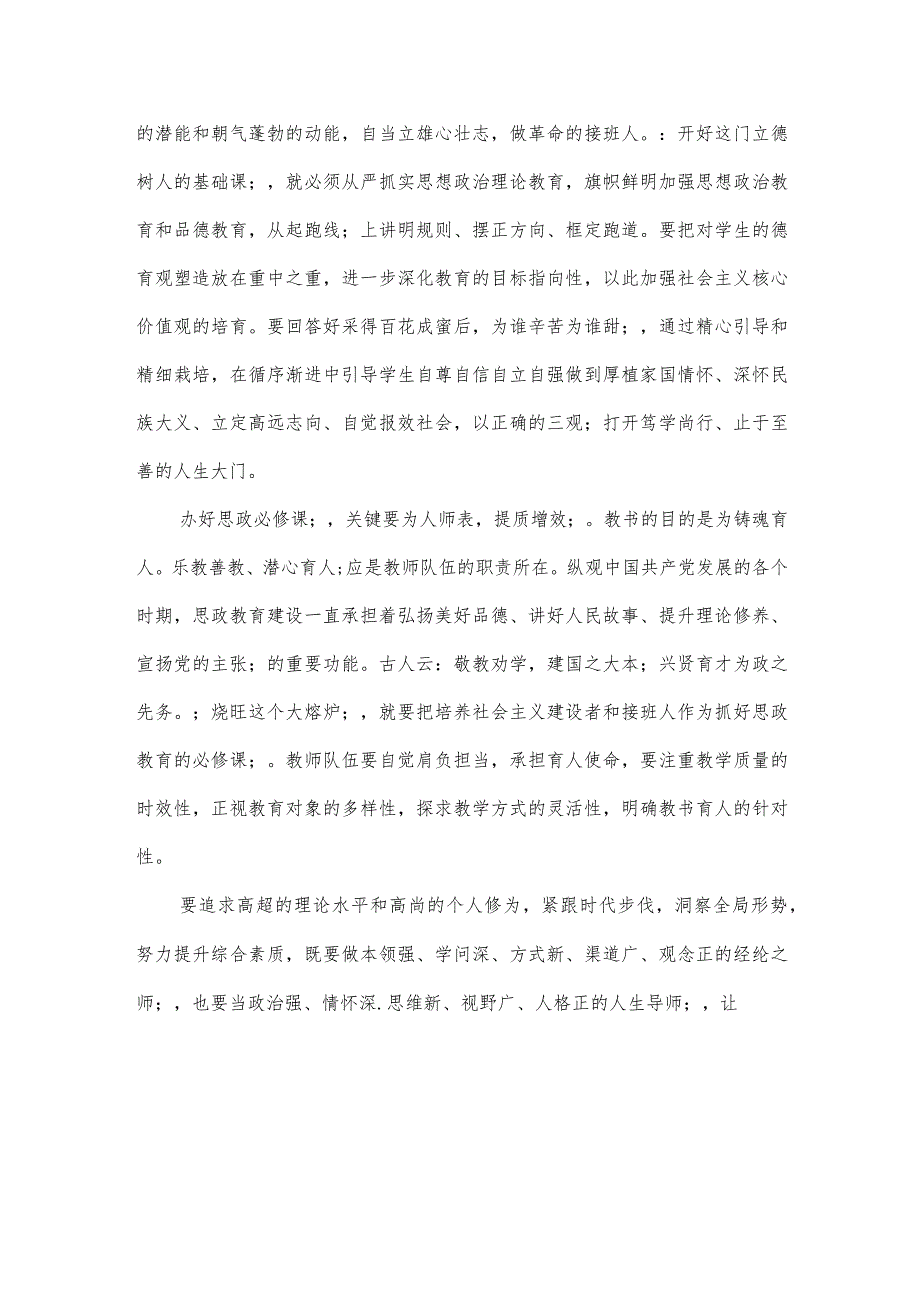 的潜能和朝气蓬勃的动能，自当立雄心壮志，做革命的接班人。：开好这门立德树人的基础课；，就必须从严抓实思想政治理论教育，旗帜鲜明加强思想政治教育和品德教育，从起跑线；上讲明规则、摆正方向、框定跑道。要把对学生的德育观塑造放在重中之重，进一步深化教育的目标指向性，以此加强社会主义核心价值观的培育。要回答好采得百花成蜜后，为谁辛苦为谁甜；，通过精心引导和精细栽培，在循序渐进中引导学生自尊自信自立自强做到厚植家国情怀、深怀民族大义、立定高远志向、自觉报效社会，以正确的三观；打开笃学尚行、止于至善的人生大门。

办好思政必修课；，关键要为人师表，提质增效；。教书的目的是为铸魂育人。乐教善教、潜心育人;应是教师队伍的职责所在。纵观中国共产党发展的各个时期，思政教育建设一直承担着弘扬美好品德、讲好人民故事、提升理论修养、宣扬党的主张；的重要功能。古人云：敬教劝学，建国之大本；兴贤育才为政之先务。；烧旺这个大熔炉；，就要把培养社会主义建设者和接班人作为抓好思政教育的必修课；。教师队伍要自觉肩负担当，承担育人使命，要注重教学质量的时效性，正视教育对象的多样性，探求教学方式的灵活性，明确教书育人的针对性。

要追求高超的理论水平和高尚的个人修为，紧跟时代步伐，洞察全局形势，努力提升综合素质，既要做本领强、学问深、方式新、渠道广、观念正的经纶之师；，也要当政治强、情怀深.思维新、视野广、人格正的人生导师；，让